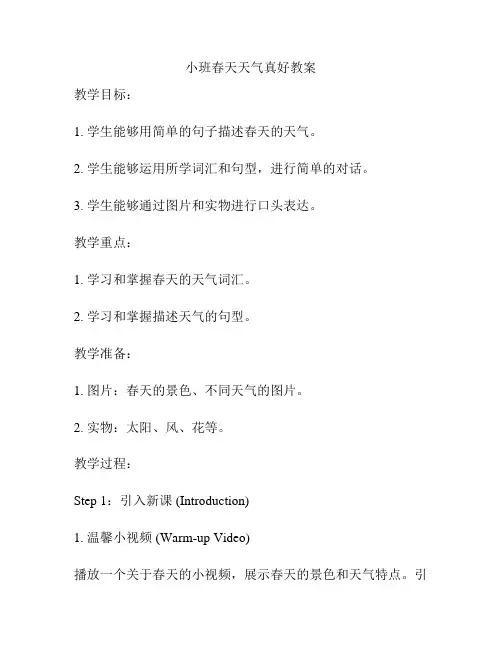 小班春天天气真好教案

教学目标：

1. 学生能够用简单的句子描述春天的天气。

2. 学生能够运用所学词汇和句型，进行简单的对话。

3. 学生能够通过图片和实物进行口头表达。

教学重点：

1. 学习和掌握春天的天气词汇。

2. 学习和掌握描述天气的句型。

教学准备：

1. 图片：春天的景色、不同天气的图片。

2. 实物：太阳、风、花等。

教学过程：

Step 1：引入新课 (Introduction)

1. 温馨小视频 (Warm-up Video)

播放一个关于春天的小视频，展示春天的景色和天气特点。引